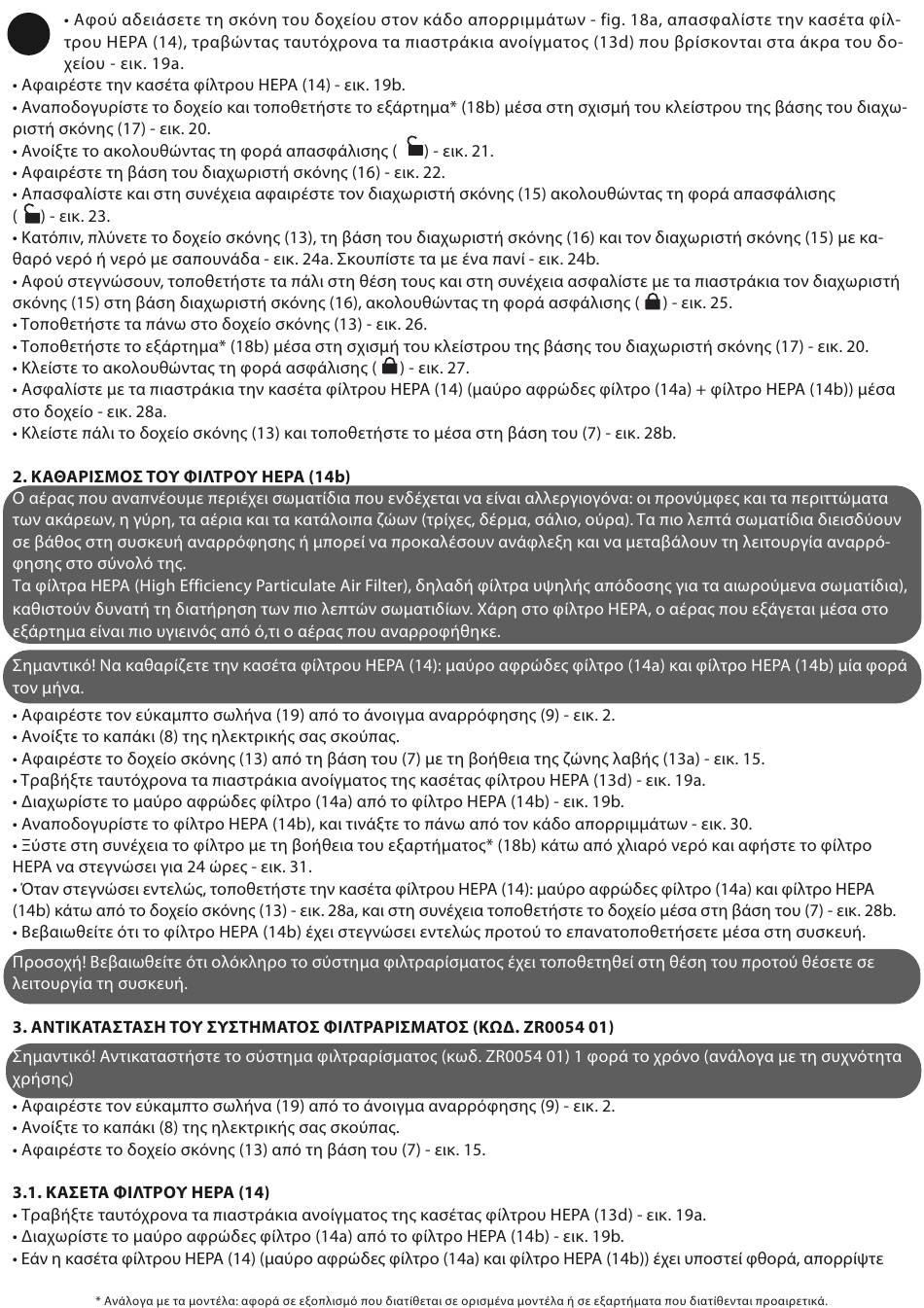 • Αφού αδειάσετε τη σκόνη του δοχείου στον κάδο απορριμμάτων - fig. 18a, απασφαλίστε την κασέτα φίλτρου HEPA (14), τραβώντας ταυτόχρονα τα πιαστράκια ανοίγματος (13d) που βρίσκονται στα άκρα του δοχείου - εικ. 19a.
• Αφαιρέστε την κασέτα φίλτρου HEPA (14) - εικ. 19b.
• Αναποδογυρίστε το δοχείο και τοποθετήστε το εξάρτημα* (18b) μέσα στη σχισμή του κλείστρου της βάσης του διαχωριστή σκόνης (17) - εικ. 20.
• Ανοίξτε το ακολουθώντας τη φορά απασφάλισης ( ) - εικ. 21.
• Αφαιρέστε τη βάση του διαχωριστή σκόνης (16) - εικ. 22.
• Απασφαλίστε και στη συνέχεια αφαιρέστε τον διαχωριστή σκόνης (15) ακολουθώντας τη φορά απασφάλισης ( ) - εικ. 23.
• Κατόπιν, πλύνετε το δοχείο σκόνης (13), τη βάση του διαχωριστή σκόνης (16) και τον διαχωριστή σκόνης (15) με καθαρό νερό ή νερό με σαπουνάδα - εικ. 24a. Σκουπίστε τα με ένα πανί - εικ. 24b.
• Αφού στεγνώσουν, τοποθετήστε τα πάλι στη θέση τους και στη συνέχεια ασφαλίστε με τα πιαστράκια τον διαχωριστή σκόνης (15) στη βάση διαχωριστή σκόνης (16), ακολουθώντας τη φορά ασφάλισης ( ) - εικ. 25.
• Τοποθετήστε τα πάνω στο δοχείο σκόνης (13) - εικ. 26.
• Τοποθετήστε το εξάρτημα* (18b) μέσα στη σχισμή του κλείστρου της βάσης του διαχωριστή σκόνης (17) - εικ. 20.
• Κλείστε το ακολουθώντας τη φορά ασφάλισης ( ) - εικ. 27.
• Ασφαλίστε με τα πιαστράκια την κασέτα φίλτρου HEPA (14) (μαύρο αφρώδες φίλτρο (14a) + φίλτρο HEPA (14b)) μέσα στο δοχείο - εικ. 28a.
• Κλείστε πάλι το δοχείο σκόνης (13) και τοποθετήστε το μέσα στη βάση του (7) - εικ. 28b.

2. ΚΑΘΑΡΙΣΜΟΣ ΤΟΥ ΦΙΛΤΡΟΥ HEPA (14b)
Ο αέρας που αναπνέουμε περιέχει σωματίδια που ενδέχεται να είναι αλλεργιογόνα: οι προνύμφες και τα περιττώματα των ακάρεων, η γύρη, τα αέρια και τα κατάλοιπα ζώων (τρίχες, δέρμα, σάλιο, ούρα). Τα πιο λεπτά σωματίδια διεισδύουν σε βάθος στη συσκευή αναρρόφησης ή μπορεί να προκαλέσουν ανάφλεξη και να μεταβάλουν τη λειτουργία αναρρόφησης στο σύνολό της.
Τα φίλτρα HEPA (High Efficiency Particulate Air Filter), δηλαδή φίλτρα υψηλής απόδοσης για τα αιωρούμενα σωματίδια), καθιστούν δυνατή τη διατήρηση των πιο λεπτών σωματιδίων. Χάρη στο φίλτρο HEPA, ο αέρας που εξάγεται μέσα στο εξάρτημα είναι πιο υγιεινός από ό,τι ο αέρας που αναρροφήθηκε.

Σημαντικό! Να καθαρίζετε την κασέτα φίλτρου HEPA (14): μαύρο αφρώδες φίλτρο (14a) και φίλτρο HEPA (14b) μία φορά τον μήνα.
• Αφαιρέστε τον εύκαμπτο σωλήνα (19) από το άνοιγμα αναρρόφησης (9) - εικ. 2.
• Ανοίξτε το καπάκι (8) της ηλεκτρικής σας σκούπας.
• Αφαιρέστε το δοχείο σκόνης (13) από τη βάση του (7) με τη βοήθεια της ζώνης λαβής (13a) - εικ. 15.
• Τραβήξτε ταυτόχρονα τα πιαστράκια ανοίγματος της κασέτας φίλτρου HEPA (13d) - εικ. 19a.
• Διαχωρίστε το μαύρο αφρώδες φίλτρο (14a) από το φίλτρο HEPA (14b) - εικ. 19b.
• Αναποδογυρίστε το φίλτρο HEPA (14b), και τινάξτε το πάνω από τον κάδο απορριμμάτων - εικ. 30.
• Ξύστε στη συνέχεια το φίλτρο με τη βοήθεια του εξαρτήματος* (18b) κάτω από χλιαρό νερό και αφήστε το φίλτρο HEPA να στεγνώσει για 24 ώρες - εικ. 31.
• Όταν στεγνώσει εντελώς, τοποθετήστε την κασέτα φίλτρου HEPA (14): μαύρο αφρώδες φίλτρο (14a) και φίλτρο HEPA (14b) κάτω από το δοχείο σκόνης (13) - εικ. 28a, και στη συνέχεια τοποθετήστε το δοχείο μέσα στη βάση του (7) - εικ. 28b.
• Βεβαιωθείτε ότι το φίλτρο HEPA (14b) έχει στεγνώσει εντελώς προτού το επανατοποθετήσετε μέσα στη συσκευή.

Προσοχή! Βεβαιωθείτε ότι ολόκληρο το σύστημα φιλτραρίσματος έχει τοποθετηθεί στη θέση του προτού θέσετε σε λειτουργία τη συσκευή.

3. ΑΝΤΙΚΑΤΑΣΤΑΣΗ ΤΟΥ ΣΥΣΤΗΜΑΤΟΣ ΦΙΛΤΡΑΡΙΣΜΑΤΟΣ (ΚΩΔ. ZR0054 01)
Σημαντικό! Αντικαταστήστε το σύστημα φιλτραρίσματος (κωδ. ZR0054 01) 1 φορά το χρόνο (ανάλογα με τη συχνότητα χρήσης)
• Αφαιρέστε τον εύκαμπτο σωλήνα (19) από το άνοιγμα αναρρόφησης (9) - εικ. 2.
• Ανοίξτε το καπάκι (8) της ηλεκτρικής σας σκούπας.
• Αφαιρέστε το δοχείο σκόνης (13) από τη βάση του (7) - εικ. 15.

3.1. ΚΑΣΕΤΑ ΦΙΛΤΡΟΥ HEPA (14)
• Τραβήξτε ταυτόχρονα τα πιαστράκια ανοίγματος της κασέτας φίλτρου HEPA (13d) - εικ. 19a.
• Διαχωρίστε το μαύρο αφρώδες φίλτρο (14a) από το φίλτρο HEPA (14b) - εικ. 19b.
• Εάν η κασέτα φίλτρου HEPA (14) (μαύρο αφρώδες φίλτρο (14a) και φίλτρο HEPA (14b)) έχει υποστεί φθορά, απορρίψτε

* Ανάλογα με τα μοντέλα: αφορά σε εξοπλισμό που διατίθεται σε ορισμένα μοντέλα ή σε εξαρτήματα που διατίθενται προαιρετικά.